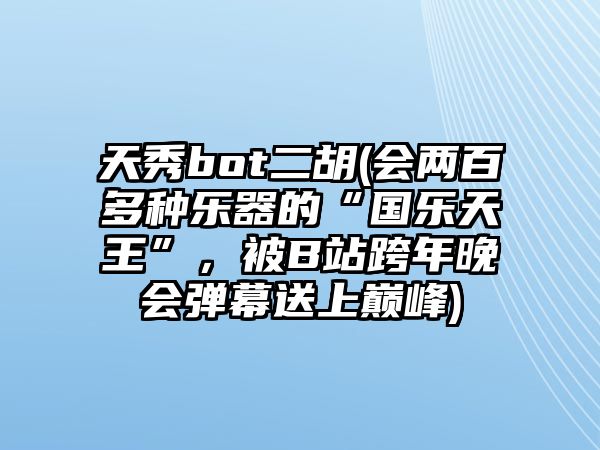 天秀bot二胡(会两百多种乐器的“国乐天王”，被B站跨年晚会弹幕送上巅峰)